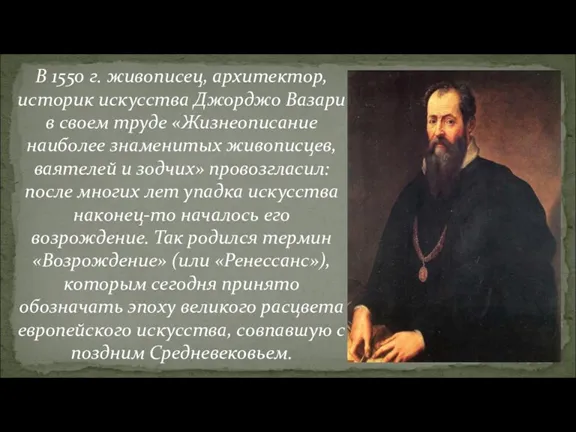 В 1550 г. живописец, архитектор, историк искусства Джорджо Вазари в своем труде «Жизнеописание наиболее знаменитых живописцев, ваятелей и зодчих» провозгласил: после многих лет упадка искусства наконец-то началось его возрождение. Так родился термин «Возрождение» (или «Ренессанс»), которым сегодня принято обозначать эпоху великого расцвета европейского искусства, совпавшую с поздним Средневековьем.